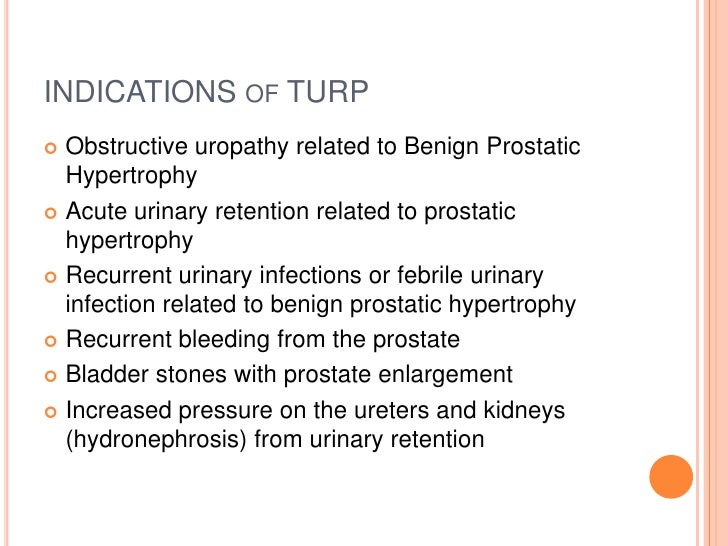 INDICATIONS OF TURP

Obstructive uropathy related to Benign Prostatic Hypertrophy

Acute urinary retention related to prostatic hypertrophy

Recurrent urinary infections or febrile urinary infection related to benign prostatic hypertrophy

Recurrent bleeding from the prostate

Bladder stones with prostate enlargement

Increased pressure on the ureters and kidneys (hydronephrosis) from urinary retention